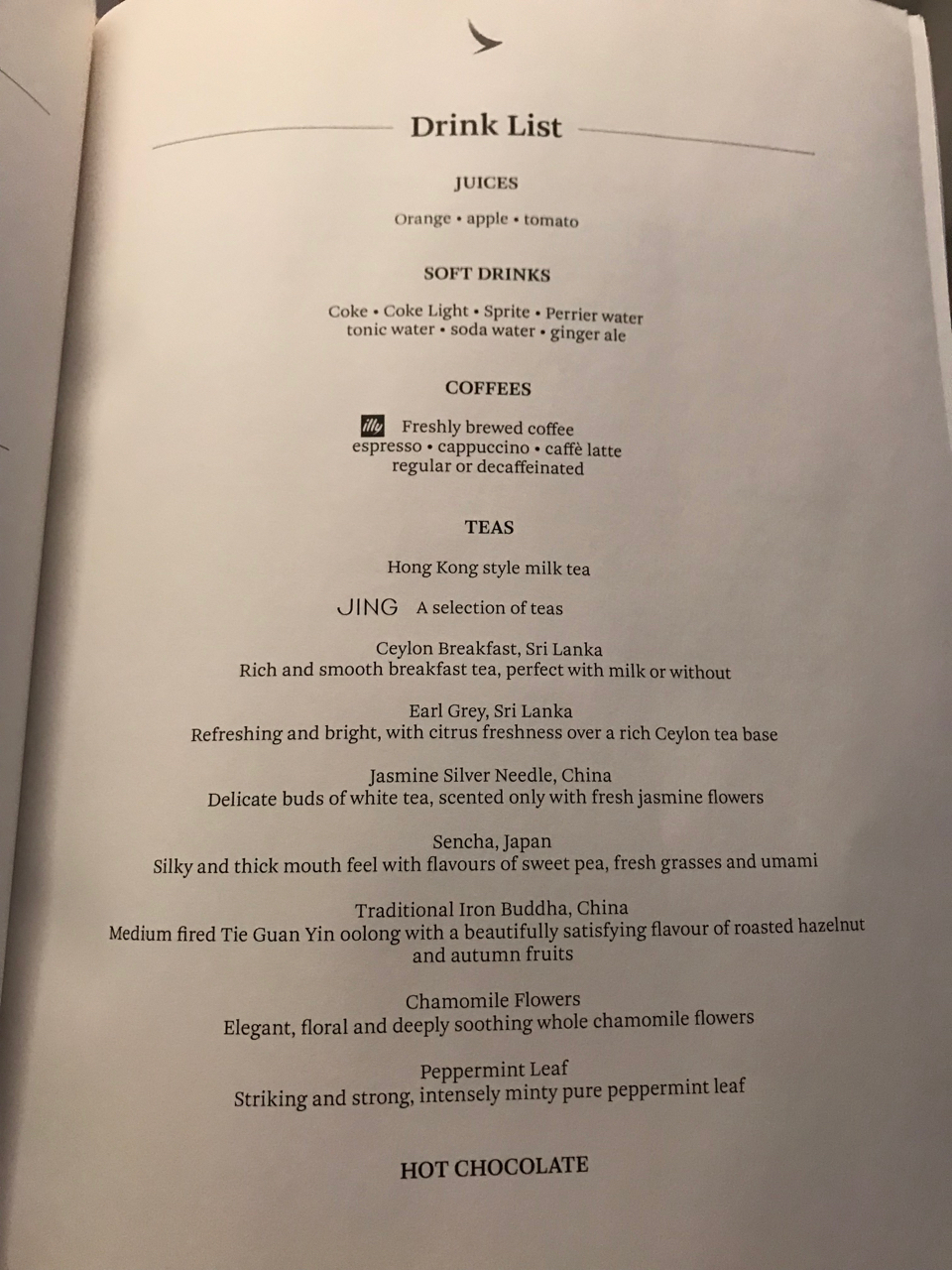 Drink List

JUICES

Orange • apple • tomato

SOFT DRINKS

Coke • Coke Light • Sprite • Perrier water
tonic water • soda water • ginger ale

COFFEES

illy Freshly brewed coffee
espresso • cappuccino • caffè latte
regular or decaffeinated

TEAS

Hong Kong style milk tea

JING A selection of teas

Ceylon Breakfast, Sri Lanka
Rich and smooth breakfast tea, perfect with milk or without

Earl Grey, Sri Lanka
Refreshing and bright, with citrus freshness over a rich Ceylon tea base

Jasmine Silver Needle, China
Delicate buds of white tea, scented only with fresh jasmine flowers

Sencha, Japan
Silky and thick mouth feel with flavours of sweet pea, fresh grasses and umami

Traditional Iron Buddha, China
Medium fired Tie Guan Yin oolong with a beautifully satisfying flavour of roasted hazelnut and autumn fruits

Chamomile Flowers
Elegant, floral and deeply soothing whole chamomile flowers

Peppermint Leaf
Striking and strong, intensely minty pure peppermint leaf

HOT CHOCOLATE